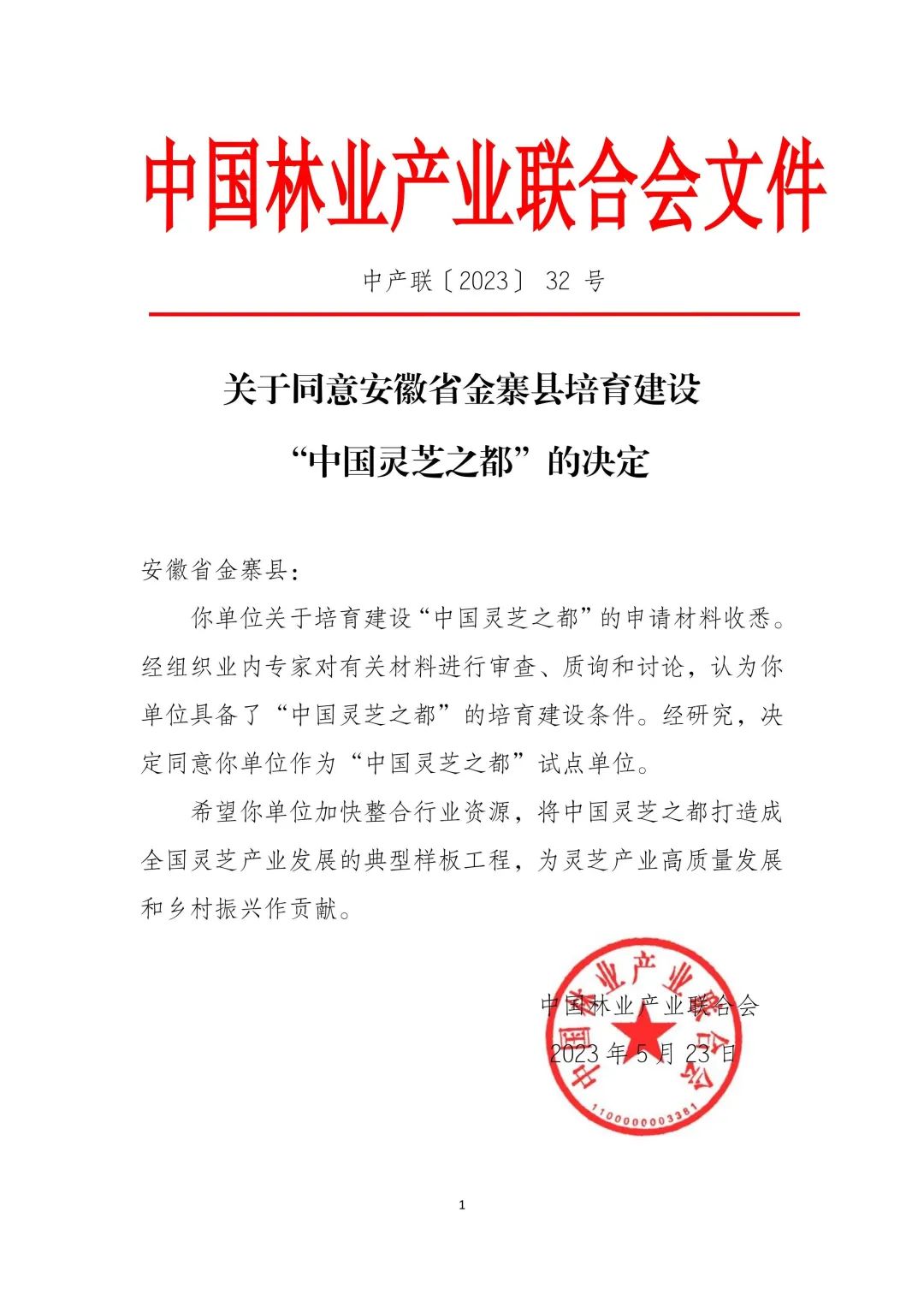 中国林业产业联合会文件

中产联〔2023〕 32 号

关于同意安徽省金寨县培育建设
“中国灵芝之都”的决定

安徽省金寨县：

你单位关于培育建设“中国灵芝之都”的申请材料收悉。经组织业内专家对有关材料进行审查、质询和讨论，认为你单位具备了“中国灵芝之都”的培育建设条件。经研究，决定同意你单位作为“中国灵芝之都”试点单位。

希望你单位加快整合行业资源，将中国灵芝之都打造成全国灵芝产业发展的典型样板工程，为灵芝产业高质量发展和乡村振兴作贡献。

中国林业产业联合会
2023 年 5 月 23 日

中国林业产业联合会
1100000003381

1